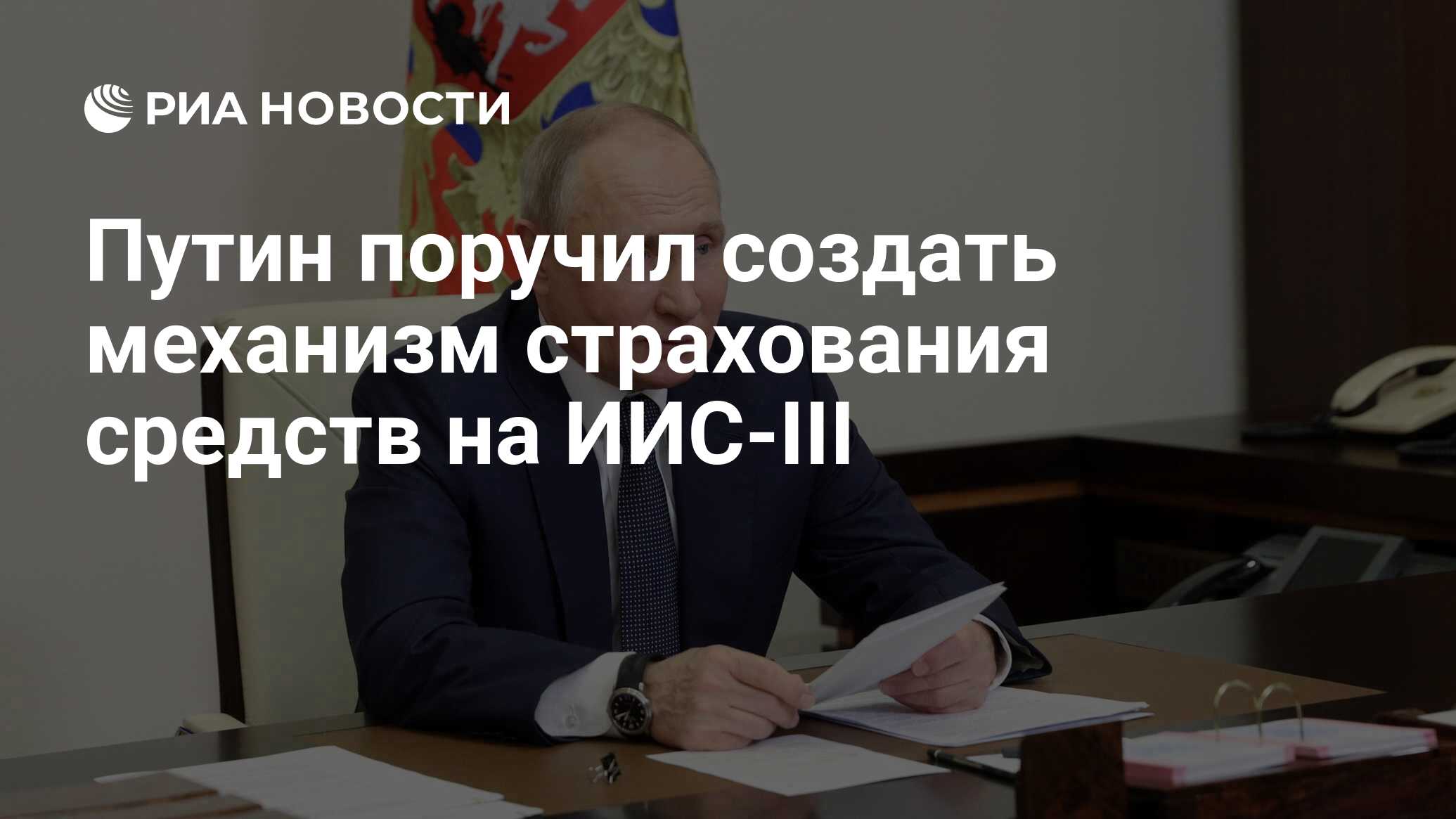 РИА НОВОСТИ

Путин поручил создать механизм страхования средств на ИИС-III